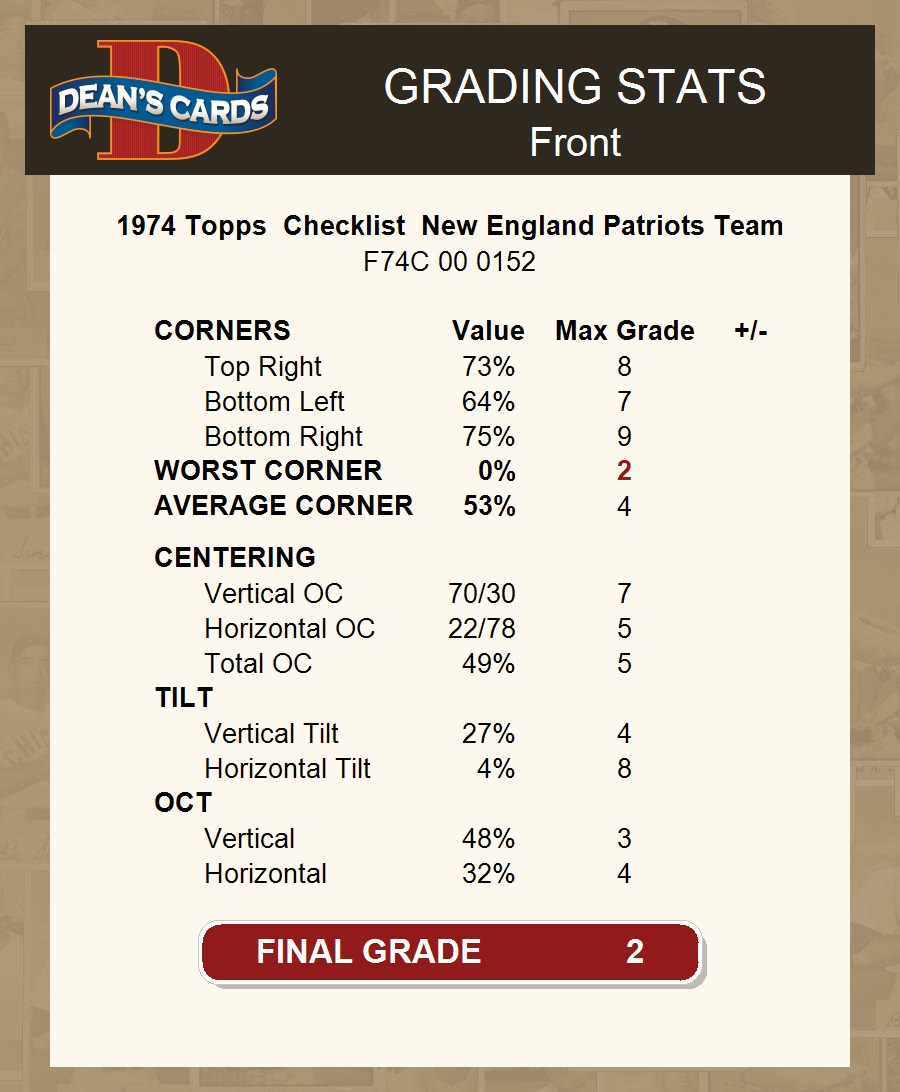 DEAN'S CARDS

GRADING STATS
Front

1974 Topps Checklist New England Patriots Team
F74C 00 0152

| CORNERS | Value | Max Grade | +/- |
|---|---|---|---|
| Top Right | 73% | 8 | |
| Bottom Left | 64% | 7 | |
| Bottom Right | 75% | 9 | |
| WORST CORNER | 0% | 2 | |
| AVERAGE CORNER | 53% | 4 | |
| CENTERING | | | |
| Vertical OC | 70/30 | 7 | |
| Horizontal OC | 22/78 | 5 | |
| Total OC | 49% | 5 | |
| TILT | | | |
| Vertical Tilt | 27% | 4 | |
| Horizontal Tilt | 4% | 8 | |
| OCT | | | |
| Vertical | 48% | 3 | |
| Horizontal | 32% | 4 | |

FINAL GRADE 2